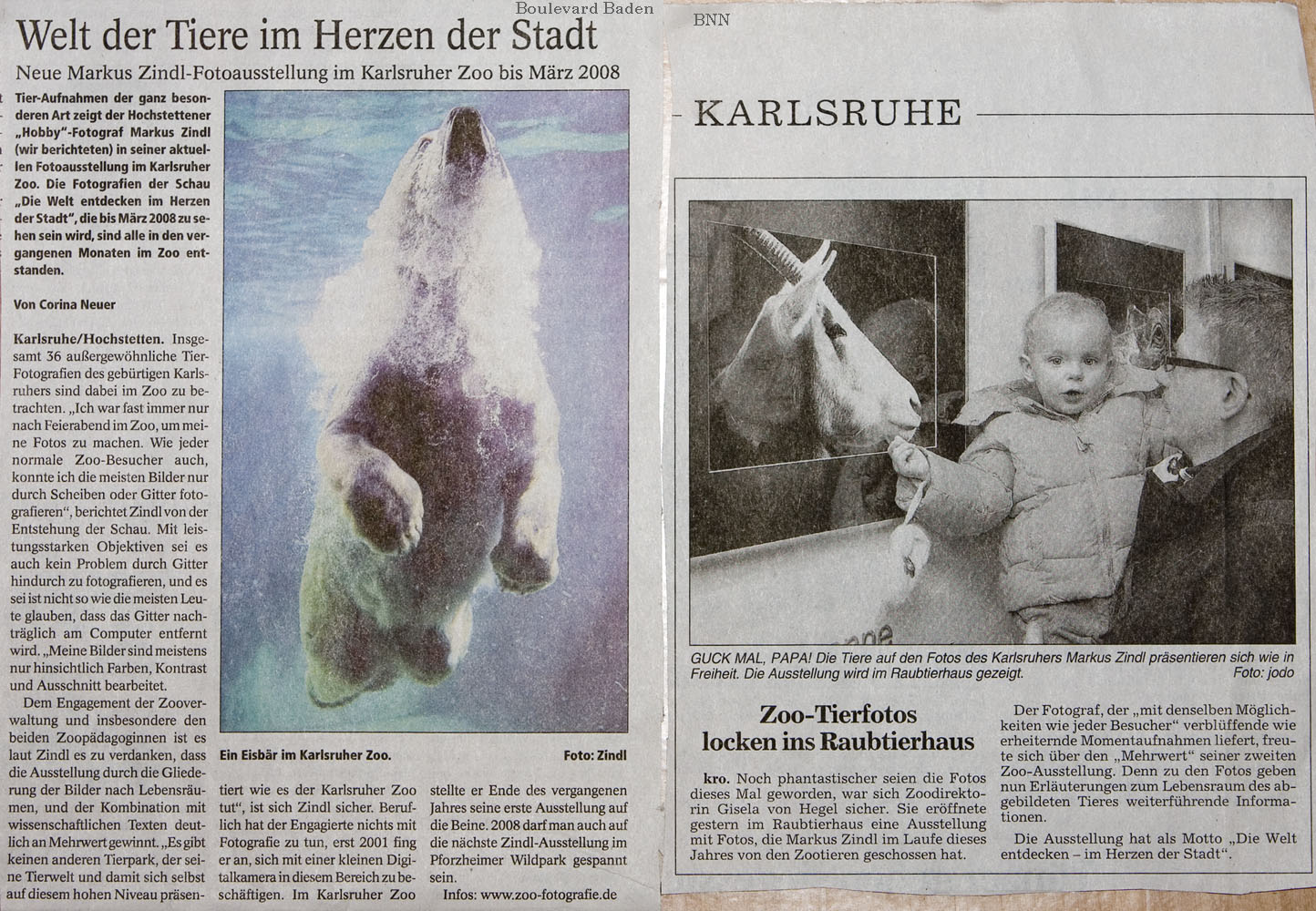 Boulevard Baden

Welt der Tiere im Herzen der Stadt

Neue Markus Zindl-Fotoausstellung im Karlsruher Zoo bis März 2008

Tier-Aufnahmen der ganz besonderen Art zeigt der Hochstettener „Hobby"-Fotograf Markus Zindl (wir berichteten) in seiner aktuellen Fotoausstellung im Karlsruher Zoo. Die Fotografien der Schau „Die Welt entdecken im Herzen der Stadt", die bis März 2008 zu sehen sein wird, sind alle in den vergangenen Monaten im Zoo entstanden.

Von Corina Neuer

Karlsruhe/Hochstetten. Insgesamt 36 außergewöhnliche Tier-Fotografien des gebürtigen Karlsruhers sind dabei im Zoo zu betrachten. „Ich war fast immer nur nach Feierabend im Zoo, um meine Fotos zu machen. Wie jeder normale Zoo-Besucher auch, konnte ich die meisten Bilder nur durch Scheiben oder Gitter fotografieren", berichtet Zindl von der Entstehung der Schau. Mit leistungsstarken Objektiven sei es auch kein Problem durch Gitter hindurch zu fotografieren, und es sei ist nicht so wie die meisten Leute glauben, dass das Gitter nachträglich am Computer entfernt wird. „Meine Bilder sind meistens nur hinsichtlich Farben, Kontrast und Ausschnitt bearbeitet.

Dem Engagement der Zooverwaltung und insbesondere den beiden Zoopädagoginnen ist es laut Zindl es zu verdanken, dass die Ausstellung durch die Gliederung der Bilder nach Lebensräumen, und der Kombination mit wissenschaftlichen Texten deutlich an Mehrwert gewinnt. „Es gibt keinen anderen Tierpark, der seine Tierwelt und damit sich selbst auf diesem hohen Niveau präsentiert wie es der Karlsruher Zoo tut", ist sich Zindl sicher. Beruflich hat der Engagierte nichts mit Fotografie zu tun, erst 2001 fing er an, sich mit einer kleinen Digitalkamera in diesem Bereich zu beschäftigen. Im Karlsruher Zoo stellte er Ende des vergangenen Jahres seine erste Ausstellung auf die Beine. 2008 darf man auch auf die nächste Zindl-Ausstellung im Pforzheimer Wildpark gespannt sein.

Infos: www.zoo-fotografie.de

Ein Eisbär im Karlsruher Zoo.

Foto: Zindl

BNN

KARLSRUHE

GUCK MAL, PAPA! Die Tiere auf den Fotos des Karlsruhers Markus Zindl präsentieren sich wie in Freiheit. Die Ausstellung wird im Raubtierhaus gezeigt. Foto: jodo

Zoo-Tierfotos locken ins Raubtierhaus

kro. Noch phantastischer seien die Fotos dieses Mal geworden, war sich Zoodirektorin Gisela von Hegel sicher. Sie eröffnete gestern im Raubtierhaus eine Ausstellung mit Fotos, die Markus Zindl im Laufe dieses Jahres von den Zootieren geschossen hat.

Der Fotograf, der „mit denselben Möglichkeiten wie jeder Besucher" verblüffende wie erheiternde Momentaufnahmen liefert, freute sich über den „Mehrwert" seiner zweiten Zoo-Ausstellung. Denn zu den Fotos geben nun Erläuterungen zum Lebensraum des abgebildeten Tieres weiterführende Informationen.

Die Ausstellung hat als Motto „Die Welt entdecken – im Herzen der Stadt".